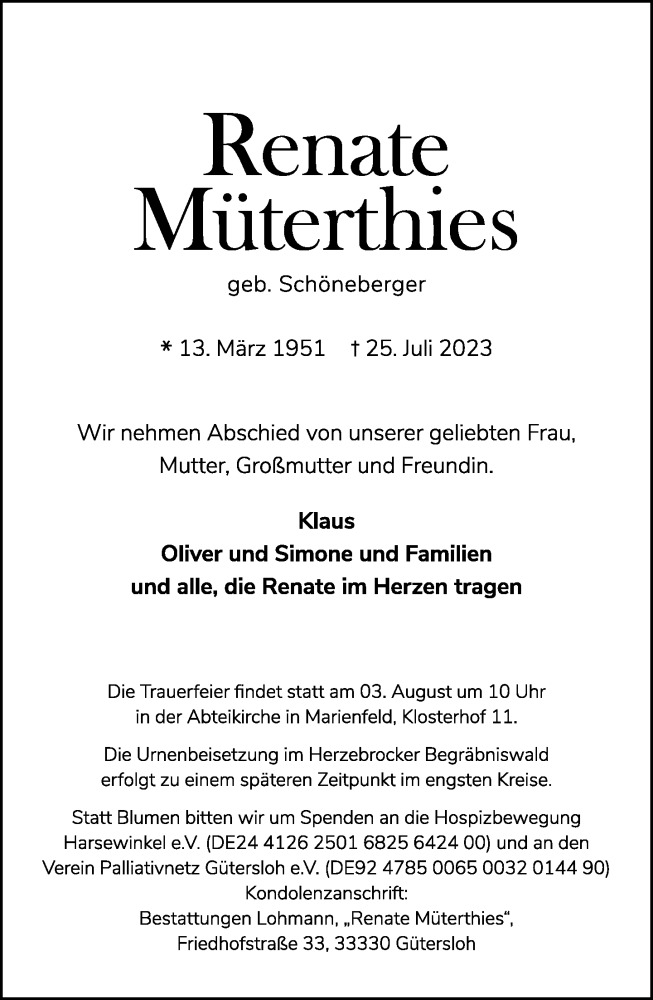 Renate
Müterthies

geb. Schöneberger

* 13. März 1951 † 25. Juli 2023

Wir nehmen Abschied von unserer geliebten Frau, Mutter, Großmutter und Freundin.

Klaus
Oliver und Simone und Familien
und alle, die Renate im Herzen tragen

Die Trauerfeier findet statt am 03. August um 10 Uhr in der Abteikirche in Marienfeld, Klosterhof 11.

Die Urnenbeisetzung im Herzebrocker Begräbniswald erfolgt zu einem späteren Zeitpunkt im engsten Kreise.

Statt Blumen bitten wir um Spenden an die Hospizbewegung Harsewinkel e.V. (DE24 4126 2501 6825 6424 00) und an den Verein Palliativnetz Gütersloh e.V. (DE92 4785 0065 0032 0144 90)
Kondolenzanschrift:
Bestattungen Lohmann, „Renate Müterthies“,
Friedhofstraße 33, 33330 Gütersloh